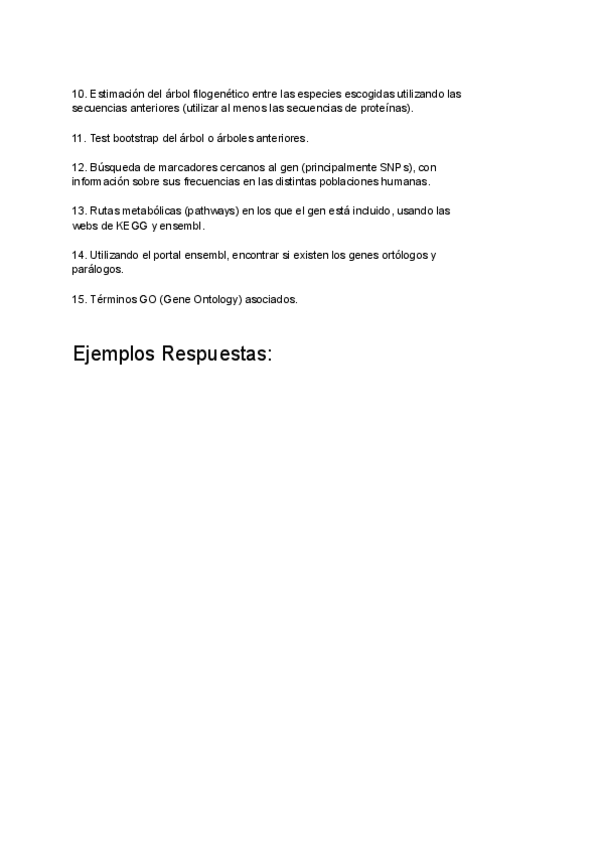 10. Estimación del árbol filogenético entre las especies escogidas utilizando las secuencias anteriores (utilizar al menos las secuencias de proteínas).

11. Test bootstrap del árbol o árboles anteriores.

12. Búsqueda de marcadores cercanos al gen (principalmente SNPs), con información sobre sus frecuencias en las distintas poblaciones humanas.

13. Rutas metabólicas (pathways) en los que el gen está incluido, usando las webs de KEGG y ensembl.

14. Utilizando el portal ensembl, encontrar si existen los genes ortólogos y parálogos.

15. Términos GO (Gene Ontology) asociados.

Ejemplos Respuestas: